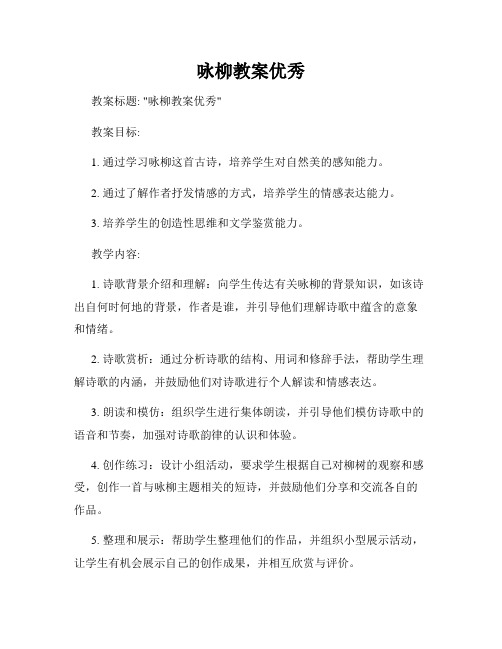 咏柳教案优秀

教案标题: "咏柳教案优秀"

教案目标:

1. 通过学习咏柳这首古诗，培养学生对自然美的感知能力。

2. 通过了解作者抒发情感的方式，培养学生的情感表达能力。

3. 培养学生的创造性思维和文学鉴赏能力。

教学内容:

1. 诗歌背景介绍和理解：向学生传达有关咏柳的背景知识，如该诗出自何时何地的背景，作者是谁，并引导他们理解诗歌中蕴含的意象和情绪。

2. 诗歌赏析：通过分析诗歌的结构、用词和修辞手法，帮助学生理解诗歌的内涵，并鼓励他们对诗歌进行个人解读和情感表达。

3. 朗读和模仿：组织学生进行集体朗读，并引导他们模仿诗歌中的语音和节奏，加强对诗歌韵律的认识和体验。

4. 创作练习：设计小组活动，要求学生根据自己对柳树的观察和感受，创作一首与咏柳主题相关的短诗，并鼓励他们分享和交流各自的作品。

5. 整理和展示：帮助学生整理他们的作品，并组织小型展示活动，让学生有机会展示自己的创作成果，并相互欣赏与评价。